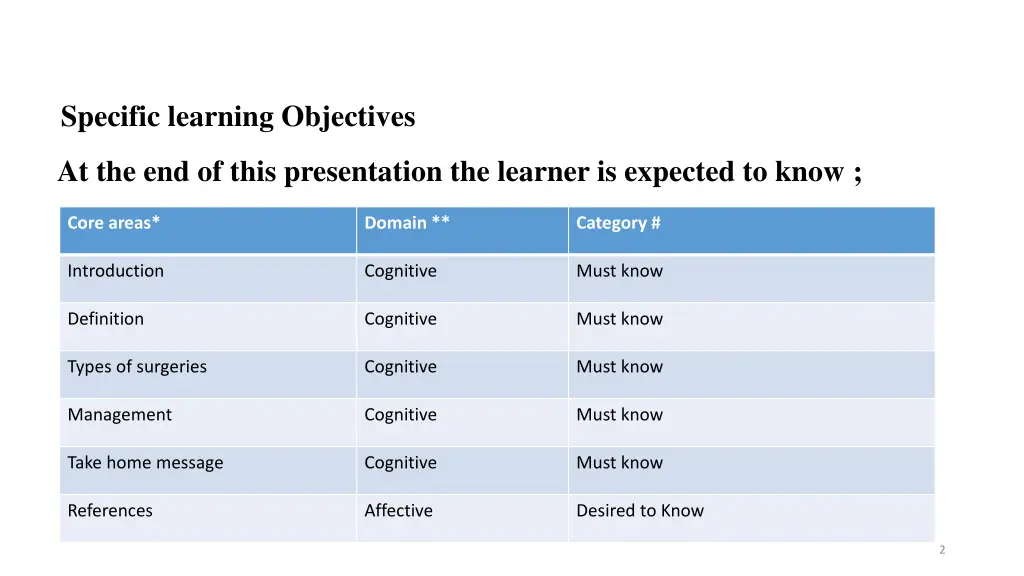 Specific learning Objectives

At the end of this presentation the learner is expected to know ;

| Core areas* | Domain ** | Category # |
|---|---|---|
| Introduction | Cognitive | Must know |
| Definition | Cognitive | Must know |
| Types of surgeries | Cognitive | Must know |
| Management | Cognitive | Must know |
| Take home message | Cognitive | Must know |
| References | Affective | Desired to Know |

2